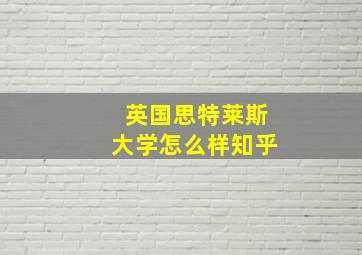 英国思特莱斯
大学怎么样知乎